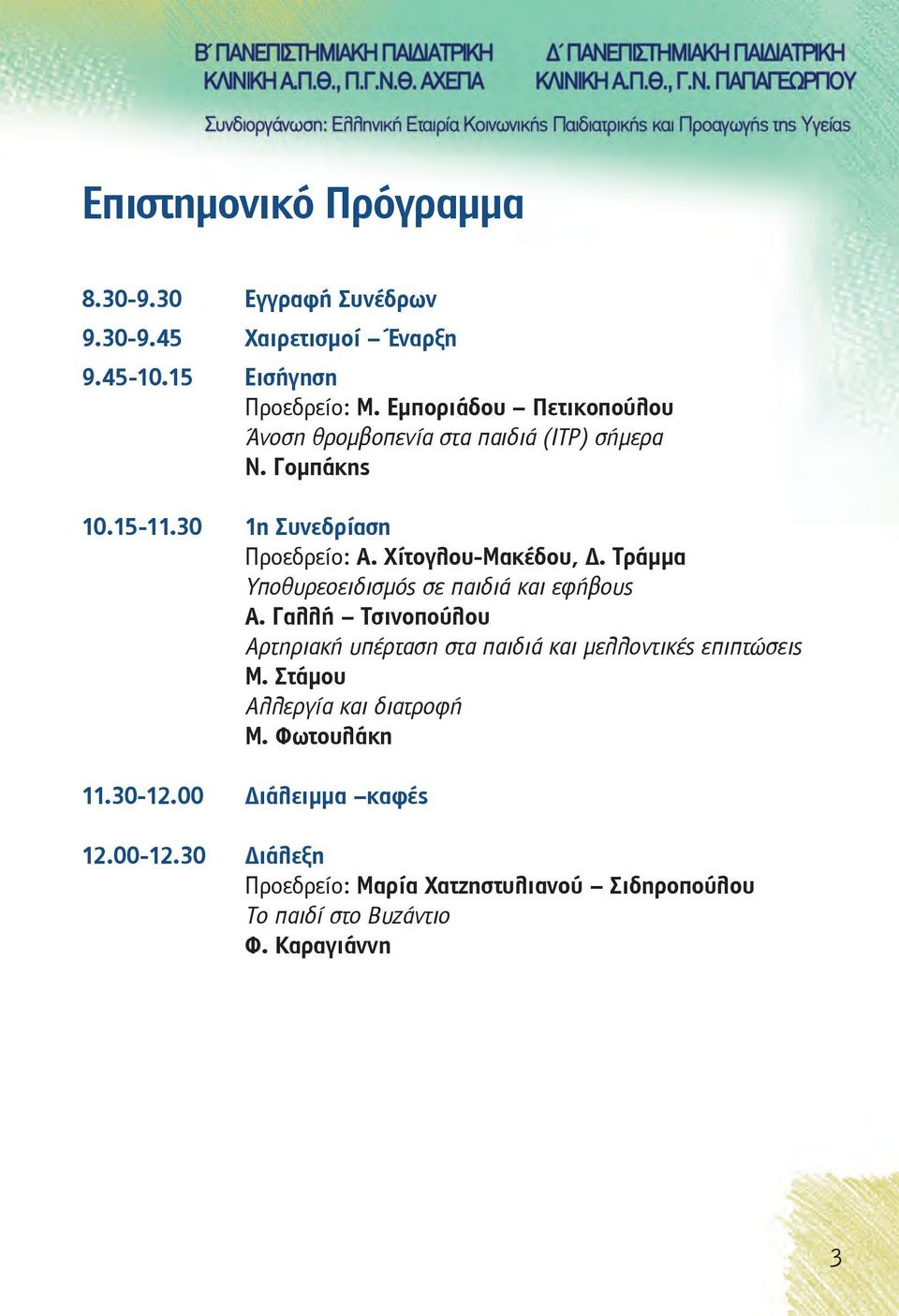 Β΄ ΠΑΝΕΠΙΣΤΗΜΙΑΚΗ ΠΑΙΔΙΑΤΡΙΚΗ ΚΛΙΝΙΚΗ Α.Π.Θ., Π.Γ.Ν.Θ. ΑΧΕΠΑ

Δ΄ ΠΑΝΕΠΙΣΤΗΜΙΑΚΗ ΠΑΙΔΙΑΤΡΙΚΗ ΚΛΙΝΙΚΗ Α.Π.Θ., Γ.Ν. ΠΑΠΑΓΕΩΡΓΙΟΥ

Συνδιοργάνωση: Ελληνική Εταιρία Κοινωνικής Παιδιατρικής και Προαγωγής της Υγείας

Επιστημονικό Πρόγραμμα

8.30-9.30 Εγγραφή Συνέδρων

9.30-9.45 Χαιρετισμοί – Έναρξη

9.45-10.15 Εισήγηση
Προεδρείο: Μ. Εμποριάδου – Πετικοπούλου
Άνοση θρομβοπενία στα παιδιά (ITP) σήμερα
Ν. Γομπάκης

10.15-11.30 1η Συνεδρίαση
Προεδρείο: Α. Χίτογλου-Μακέδου, Δ. Τράμμα
Υποθυρεοειδισμός σε παιδιά και εφήβους
Α. Γαλλή – Τσινοπούλου
Αρτηριακή υπέρταση στα παιδιά και μελλοντικές επιπτώσεις
Μ. Στάμου
Αλλεργία και διατροφή
Μ. Φωτουλάκη

11.30-12.00 Διάλειμμα –καφές

12.00-12.30 Διάλεξη
Προεδρείο: Μαρία Χατζηστυλιανού – Σιδηροπούλου
Το παιδί στο Βυζάντιο
Φ. Καραγιάννη

3